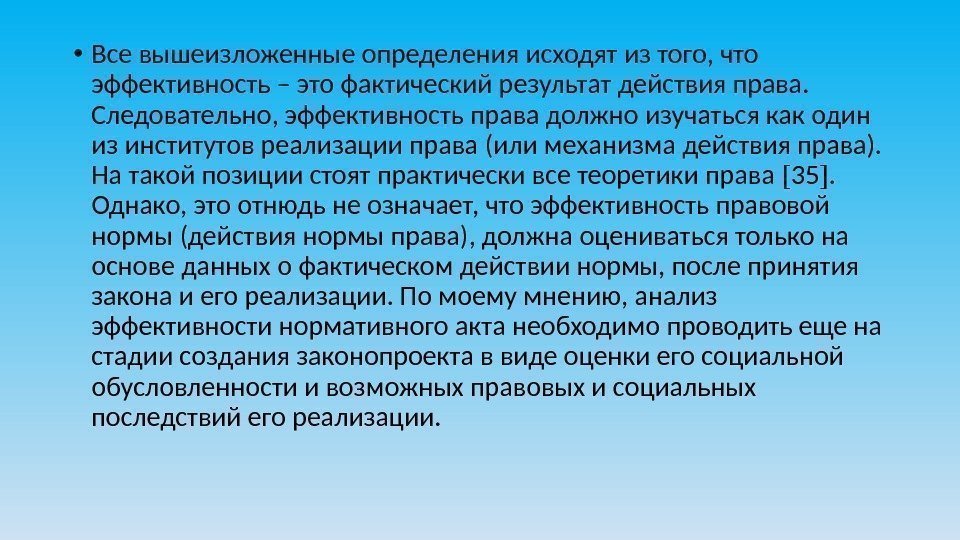 • Все вышеизложенные определения исходят из того, что эффективность – это фактический результат действия права. Следовательно, эффективность права должно изучаться как один из институтов реализации права (или механизма действия права). На такой позиции стоят практически все теоретики права [35]. Однако, это отнюдь не означает, что эффективность правовой нормы (действия нормы права), должна оцениваться только на основе данных о фактическом действии нормы, после принятия закона и его реализации. По моему мнению, анализ эффективности нормативного акта необходимо проводить еще на стадии создания законопроекта в виде оценки его социальной обусловленности и возможных правовых и социальных последствий его реализации.